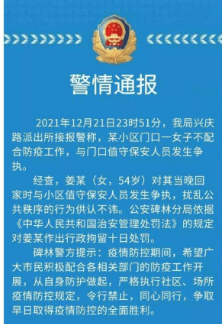 警情通报

2021年12月21日23时51分，我局兴庆路派出所接报警称，某小区门口一女子不配合防疫工作，与门口值守保安人员发生争执。

经查，姜某（女，54岁）对其当晚回家时与小区值守保安人员发生争执，扰乱公共秩序的行为供认不讳。公安碑林分局依据《中华人民共和国治安管理处罚法》的规定对姜某作出行政拘留十日处罚。

碑林警方提示：疫情防控期间，希望广大市民积极配合各相关部门的防疫工作开展，从自身防护做起，严格执行社区、场所疫情防控规定，令行禁止，同心同行，争取早日取得疫情防控的全面胜利。